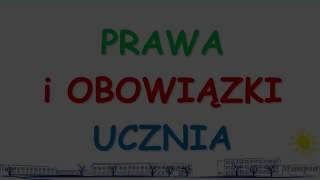 PRAWA
i OBOWIĄZKI
UCZNIA